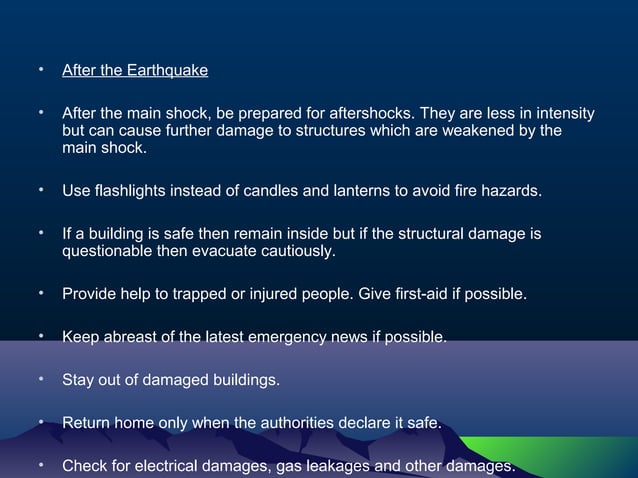 • After the Earthquake

• After the main shock, be prepared for aftershocks. They are less in intensity but can cause further damage to structures which are weakened by the main shock.

• Use flashlights instead of candles and lanterns to avoid fire hazards.

• If a building is safe then remain inside but if the structural damage is questionable then evacuate cautiously.

• Provide help to trapped or injured people. Give first-aid if possible.

• Keep abreast of the latest emergency news if possible.

• Stay out of damaged buildings.

• Return home only when the authorities declare it safe.

• Check for electrical damages, gas leakages and other damages.